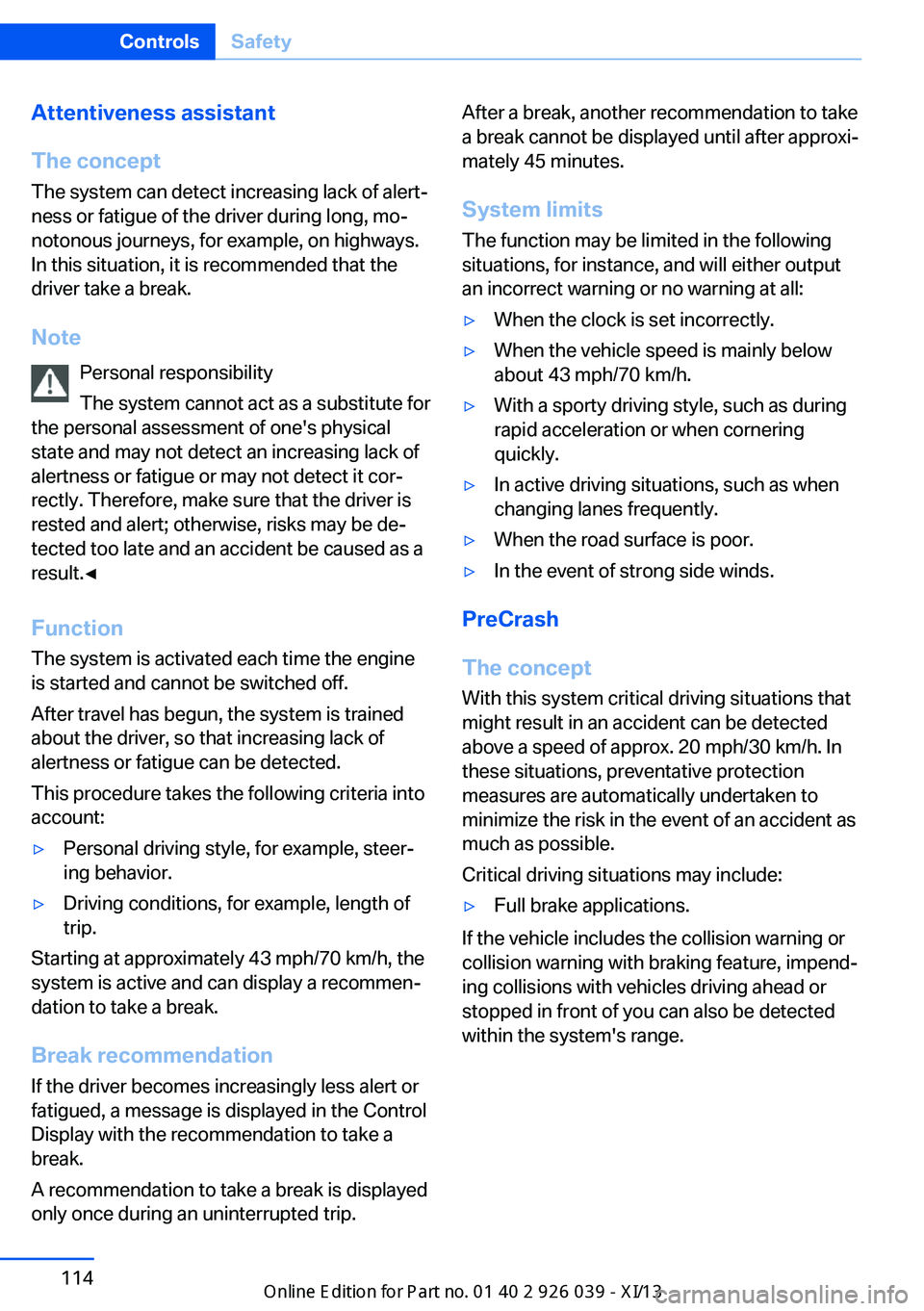 Controls Safety

Attentiveness assistant

The concept

The system can detect increasing lack of alertness or fatigue of the driver during long, monotonous journeys, for example, on highways. In this situation, it is recommended that the driver take a break.

Note

Personal responsibility

The system cannot act as a substitute for the personal assessment of one's physical state and may not detect an increasing lack of alertness or fatigue or may not detect it correctly. Therefore, make sure that the driver is rested and alert; otherwise, risks may be detected too late and an accident be caused as a result.◄

Function

The system is activated each time the engine is started and cannot be switched off.

After travel has begun, the system is trained about the driver, so that increasing lack of alertness or fatigue can be detected.

This procedure takes the following criteria into account:

▷ Personal driving style, for example, steering behavior.

▷ Driving conditions, for example, length of trip.

Starting at approximately 43 mph/70 km/h, the system is active and can display a recommendation to take a break.

Break recommendation

If the driver becomes increasingly less alert or fatigued, a message is displayed in the Control Display with the recommendation to take a break.

A recommendation to take a break is displayed only once during an uninterrupted trip.

After a break, another recommendation to take a break cannot be displayed until after approximately 45 minutes.

System limits

The function may be limited in the following situations, for instance, and will either output an incorrect warning or no warning at all:

▷ When the clock is set incorrectly.

▷ When the vehicle speed is mainly below about 43 mph/70 km/h.

▷ With a sporty driving style, such as during rapid acceleration or when cornering quickly.

▷ In active driving situations, such as when changing lanes frequently.

▷ When the road surface is poor.

▷ In the event of strong side winds.

PreCrash

The concept

With this system critical driving situations that might result in an accident can be detected above a speed of approx. 20 mph/30 km/h. In these situations, preventative protection measures are automatically undertaken to minimize the risk in the event of an accident as much as possible.

Critical driving situations may include:

▷ Full brake applications.

If the vehicle includes the collision warning or collision warning with braking feature, impending collisions with vehicles driving ahead or stopped in front of you can also be detected within the system's range.

114

Online Edition for Part no. 01 40 2 926 039 - XI/13 carmanualsonline.info